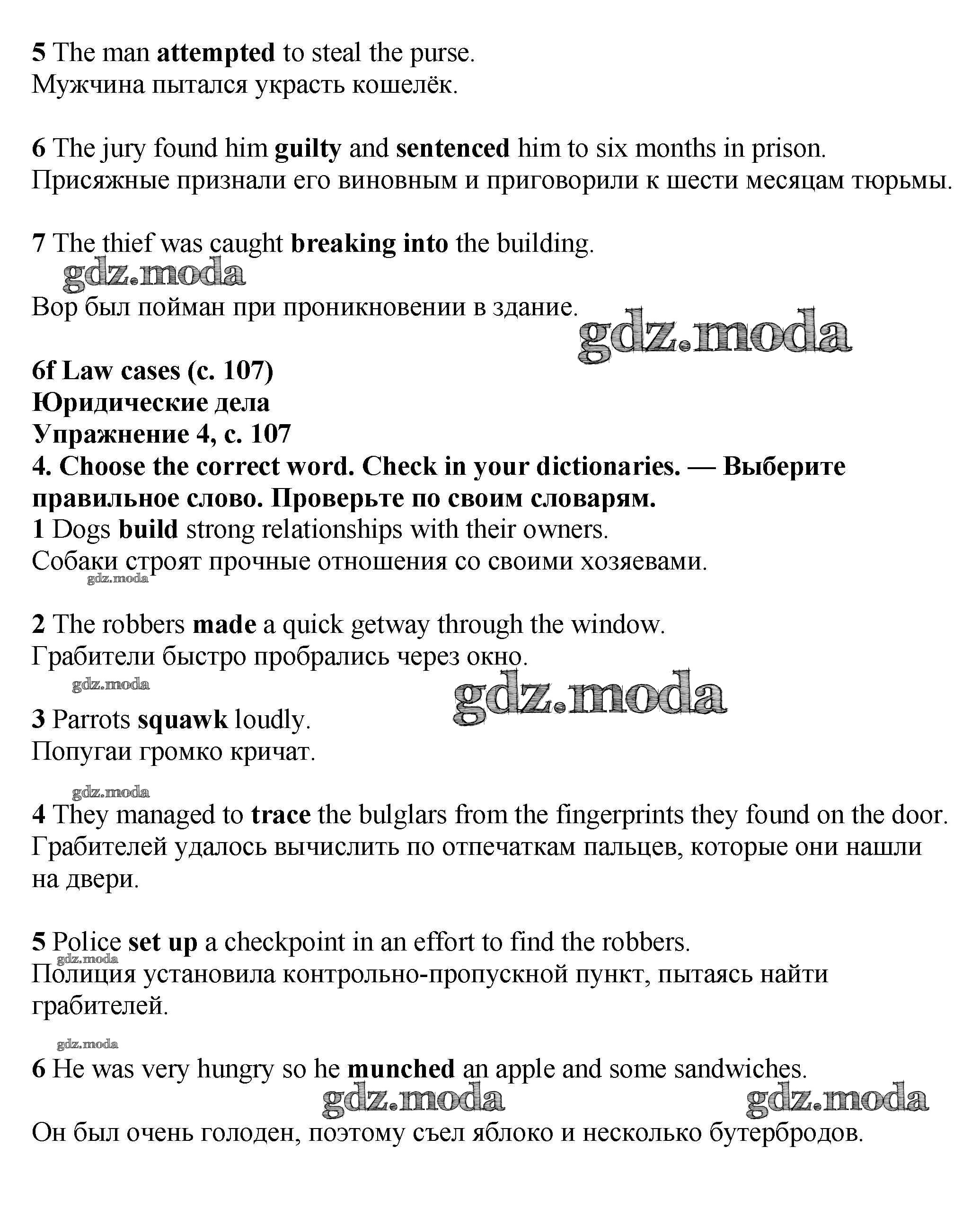 5 The man attempted to steal the purse.
Мужчина пытался украсть кошелёк.

6 The jury found him guilty and sentenced him to six months in prison.
Присяжные признали его виновным и приговорили к шести месяцам тюрьмы.

7 The thief was caught breaking into the building.
gdz.moda
Вор был пойман при проникновении в здание.
gdz.moda

6f Law cases (с. 107)
Юридические дела
Упражнение 4, с. 107
4. Choose the correct word. Check in your dictionaries. — Выберите правильное слово. Проверьте по своим словарям.
1 Dogs build strong relationships with their owners.
Собаки строят прочные отношения со своими хозяевами.
gdz.moda

2 The robbers made a quick getway through the window.
Грабители быстро пробрались через окно.
gdz.moda
gdz.moda
3 Parrots squawk loudly.
Попугаи громко кричат.

gdz.moda
4 They managed to trace the bulglars from the fingerprints they found on the door.
Грабителей удалось вычислить по отпечаткам пальцев, которые они нашли на двери.

5 Police set up a checkpoint in an effort to find the robbers.
gdz.moda
Полиция установила контрольно-пропускной пункт, пытаясь найти грабителей.

gdz.moda
6 He was very hungry so he munched an apple and some sandwiches.
gdz.moda gdz.moda
Он был очень голоден, поэтому съел яблоко и несколько бутербродов.